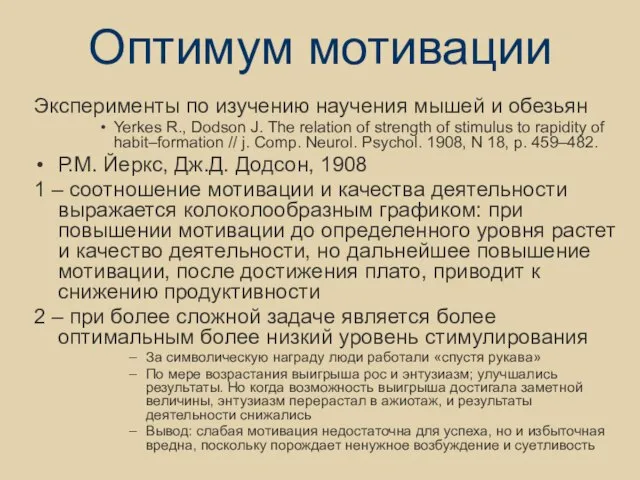 Оптимум мотивации

Эксперименты по изучению научения мышей и обезьян

• Yerkes R., Dodson J. The relation of strength of stimulus to rapidity of habit–formation // j. Comp. Neurol. Psychol. 1908, N 18, p. 459–482.

• Р.М. Йеркс, Дж.Д. Додсон, 1908

1 – соотношение мотивации и качества деятельности выражается колоколообразным графиком: при повышении мотивации до определенного уровня растет и качество деятельности, но дальнейшее повышение мотивации, после достижения плато, приводит к снижению продуктивности

2 – при более сложной задаче является более оптимальным более низкий уровень стимулирования

– За символическую награду люди работали «спустя рукава»

– По мере возрастания выигрыша рос и энтузиазм; улучшались результаты. Но когда возможность выигрыша достигала заметной величины, энтузиазм перерастал в ажиотаж, и результаты деятельности снижались

– Вывод: слабая мотивация недостаточна для успеха, но и избыточная вредна, поскольку порождает ненужное возбуждение и суетливость